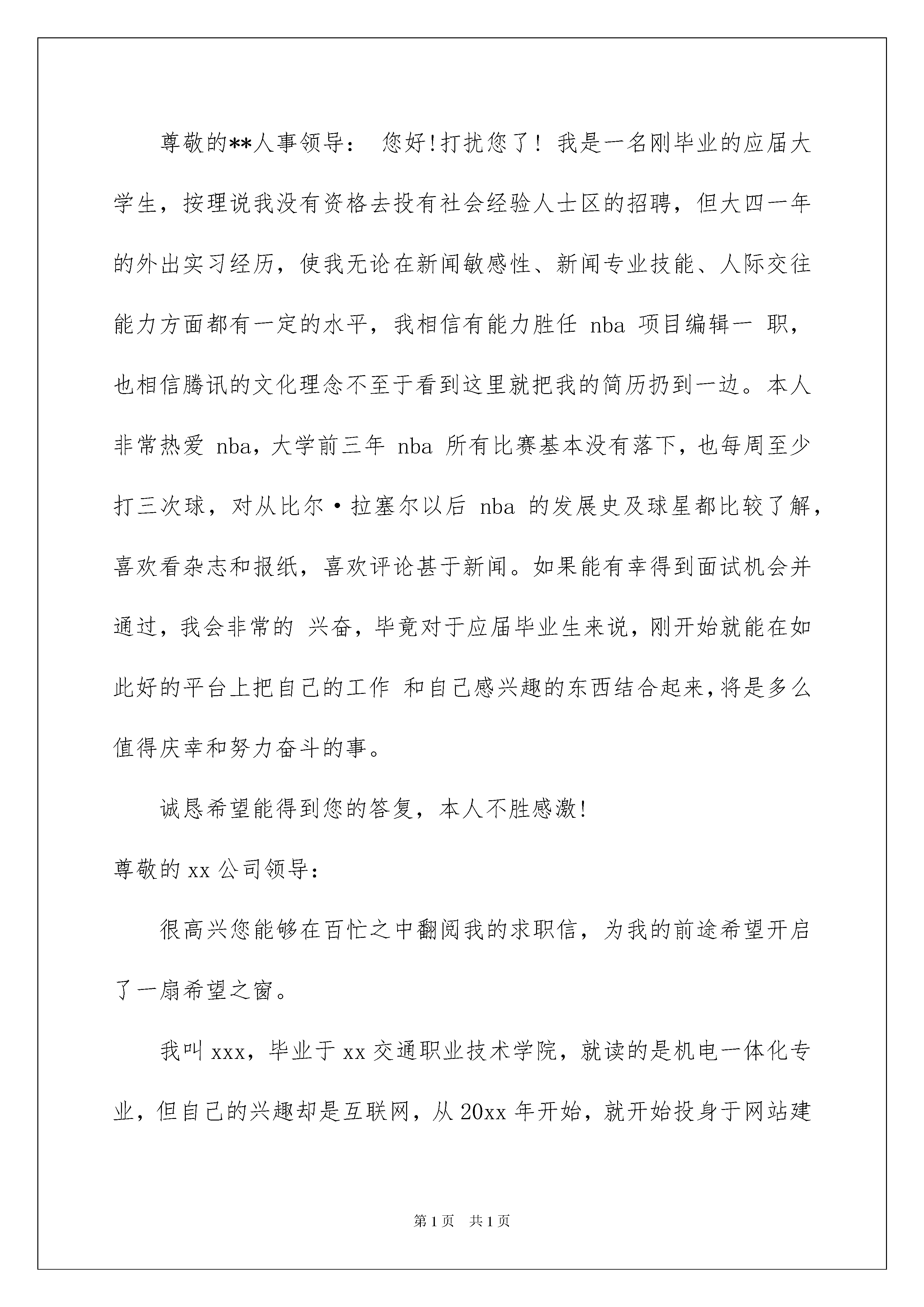 尊敬的**人事领导： 您好!打扰您了! 我是一名刚毕业的应届大学生，按理说我没有资格去投有社会经验人士区的招聘，但大四一年的外出实习经历，使我无论在新闻敏感性、新闻专业技能、人际交往能力方面都有一定的水平，我相信有能力胜任 nba 项目编辑一 职，也相信腾讯的文化理念不至于看到这里就把我的简历扔到一边。本人非常热爱 nba，大学前三年 nba 所有比赛基本没有落下，也每周至少打三次球，对从比尔·拉塞尔以后 nba 的发展史及球星都比较了解，喜欢看杂志和报纸，喜欢评论甚于新闻。如果能有幸得到面试机会并通过，我会非常的 兴奋，毕竟对于应届毕业生来说，刚开始就能在如此好的平台上把自己的工作 和自己感兴趣的东西结合起来，将是多么值得庆幸和努力奋斗的事。

诚恳希望能得到您的答复，本人不胜感激!

尊敬的 xx 公司领导：

很高兴您能够在百忙之中翻阅我的求职信，为我的前途希望开启了一扇希望之窗。

我叫 xxx，毕业于 xx 交通职业技术学院，就读的是机电一体化专业，但自己的兴趣却是互联网，从 20xx 年开始，就开始投身于网站建

第 1 页 共 1 页